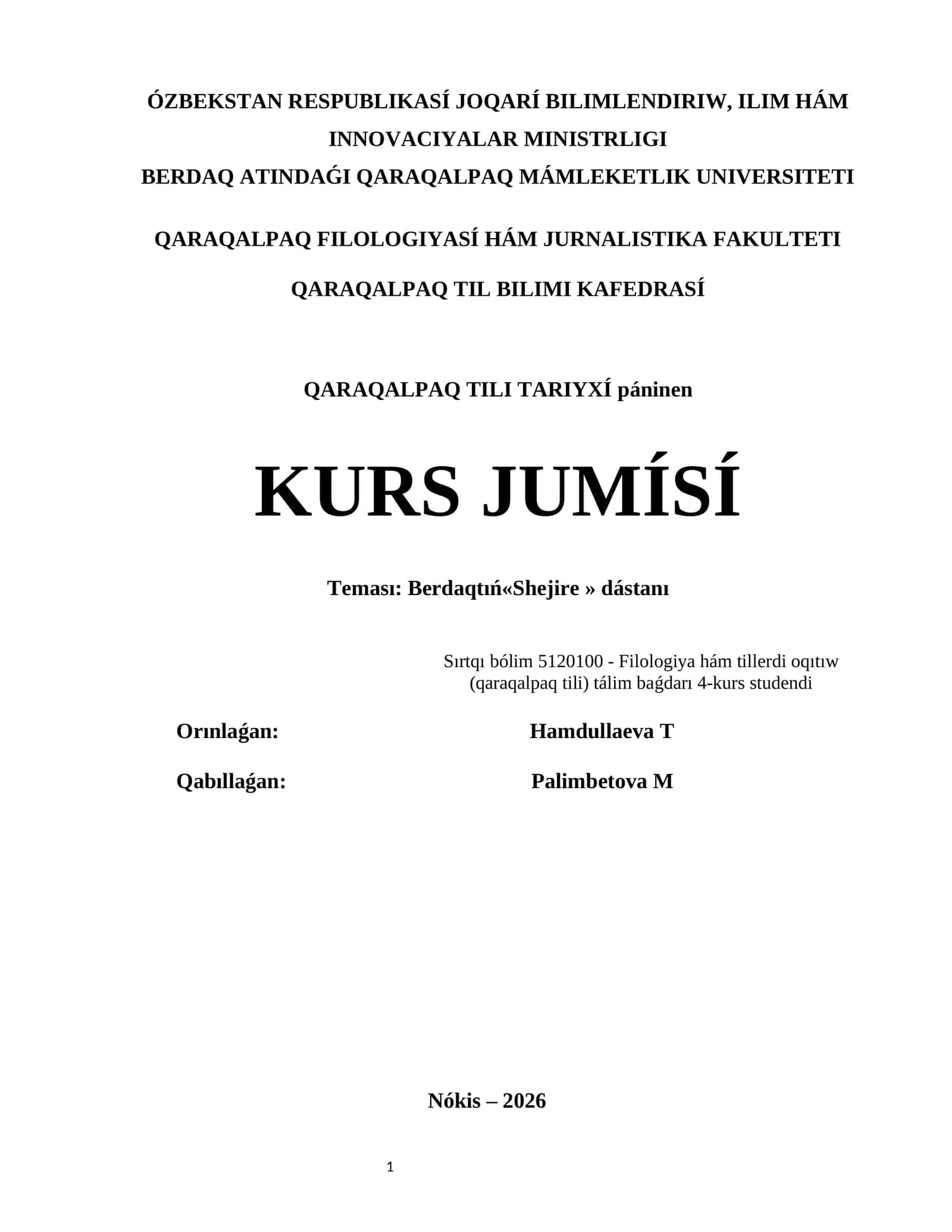 ÓZBEKSTAN RESPUBLIKASÍ JOQARÍ BILIMLENDIRIW, ILIM HÁM INNOVACIYALAR MINISTRLIGI
BERDAQ ATINDAǴI QARAQALPAQ MÁMLEKETLIK UNIVERSITETI

QARAQALPAQ FILOLOGIYASÍ HÁM JURNALISTIKA FAKULTETI

QARAQALPAQ TIL BILIMI KAFEDRASÍ

QARAQALPAQ TILI TARIYXÍ páninen

KURS JUMÍSÍ

Teması: Berdaqtıń«Shejire » dástanı

Sırtqı bólim 5120100 - Filologiya hám tillerdi oqıtıw (qaraqalpaq tili) tálim baǵdarı 4-kurs studendi

Orınlaǵan: Hamdullaeva T

Qabıllaǵan: Palimbetova M

Nókis – 2026

1